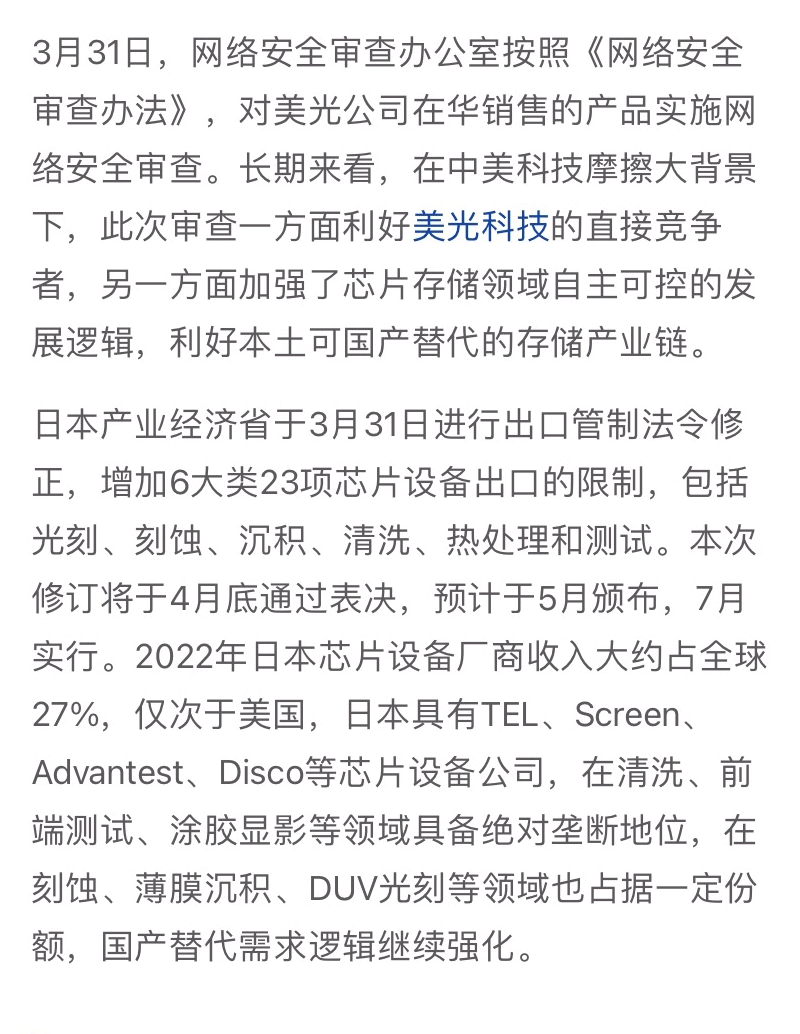 3月31日，网络安全审查办公室按照《网络安全审查办法》，对美光公司在华销售的产品实施网络安全审查。长期来看，在中美科技摩擦大背景下，此次审查一方面利好美光科技的直接竞争者，另一方面加强了芯片存储领域自主可控的发展逻辑，利好本土可国产替代的存储产业链。

日本产业经济省于3月31日进行出口管制法令修正，增加6大类23项芯片设备出口的限制，包括光刻、刻蚀、沉积、清洗、热处理和测试。本次修订将于4月底通过表决，预计于5月颁布，7月实行。2022年日本芯片设备厂商收入大约占全球27%，仅次于美国，日本具有TEL、Screen、Advantest、Disco等芯片设备公司，在清洗、前端测试、涂胶显影等领域具备绝对垄断地位，在刻蚀、薄膜沉积、DUV光刻等领域也占据一定份额，国产替代需求逻辑继续强化。